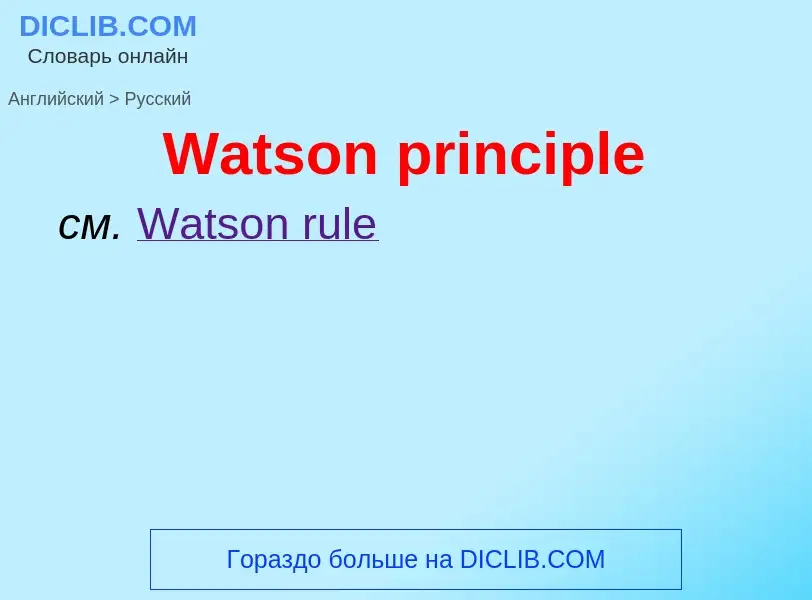 DICLIB.COM
Словарь онлайн

Английский > Русский

Watson principle

см. Watson rule

Гораздо больше на DICLIB.COM